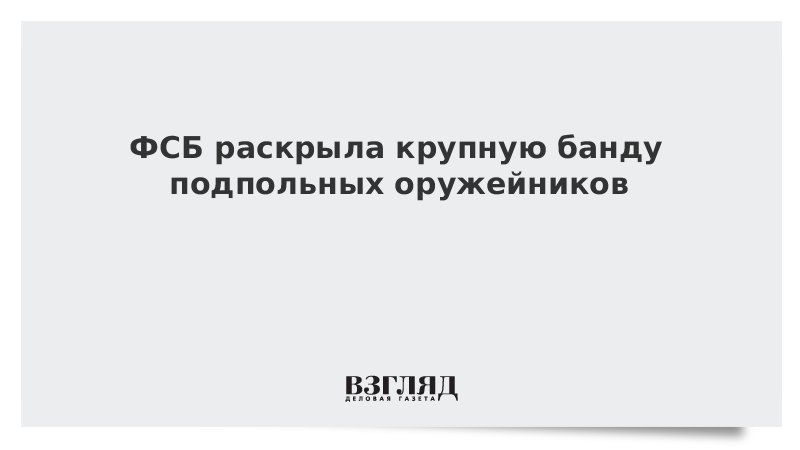 ФСБ раскрыла крупную банду подпольных оружейников

ВЗГЛЯД
ДЕЛОВАЯ ГАЗЕТА